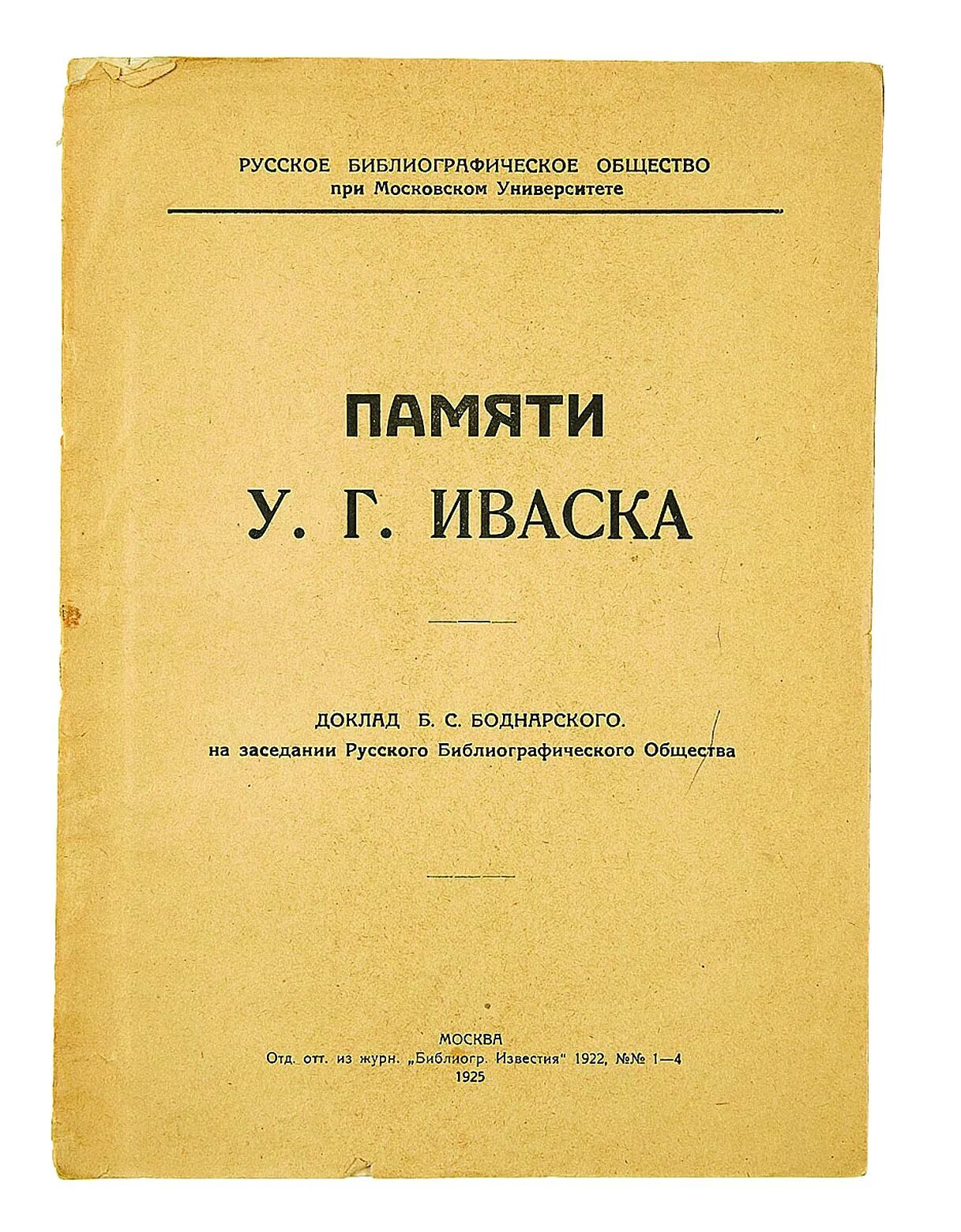 РУССКОЕ БИБЛИОГРАФИЧЕСКОЕ ОБЩЕСТВО
при Московском Университете

ПАМЯТИ
У. Г. ИВАСКА

ДОКЛАД Б. С. БОДНАРСКОГО.
на заседании Русского Библиографического Общества

МОСКВА
Отд. отт. из журн. „Библиогр. Известия" 1922, №№ 1—4
1925